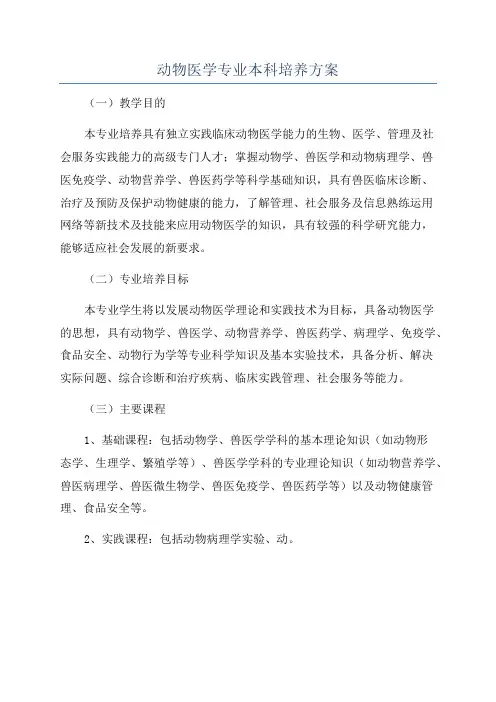 动物医学专业本科培养方案

（一）教学目的

本专业培养具有独立实践临床动物医学能力的生物、医学、管理及社会服务实践能力的高级专门人才：掌握动物学、兽医学和动物病理学、兽医免疫学、动物营养学、兽医药学等科学基础知识，具有兽医临床诊断、治疗及预防及保护动物健康的能力，了解管理、社会服务及信息熟练运用网络等新技术及技能来应用动物医学的知识，具有较强的科学研究能力，能够适应社会发展的新要求。

（二）专业培养目标

本专业学生将以发展动物医学理论和实践技术为目标，具备动物医学的思想，具有动物学、兽医学、动物营养学、兽医药学、病理学、免疫学、食品安全、动物行为学等专业科学知识及基本实验技术，具备分析、解决实际问题、综合诊断和治疗疾病、临床实践管理、社会服务等能力。

（三）主要课程

1、基础课程：包括动物学、兽医学学科的基本理论知识（如动物形态学、生理学、繁殖学等）、兽医学学科的专业理论知识（如动物营养学、兽医病理学、兽医微生物学、兽医免疫学、兽医药学等）以及动物健康管理、食品安全等。

2、实践课程：包括动物病理学实验、动。